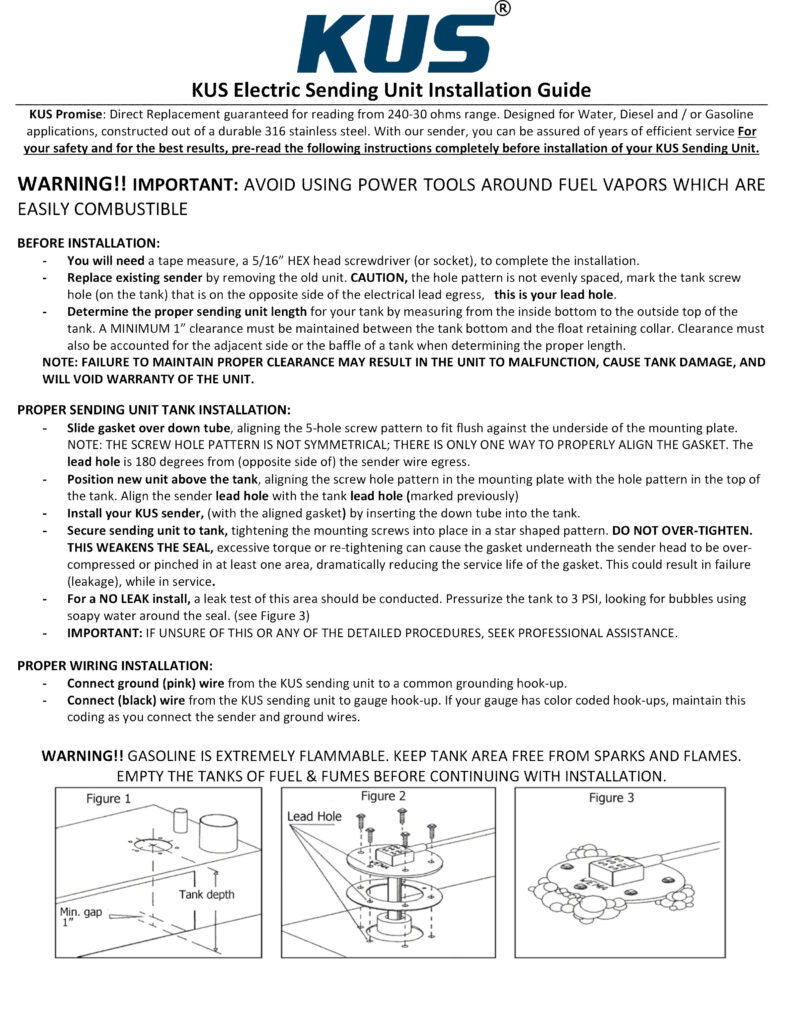 KUS®

KUS Electric Sending Unit Installation Guide

KUS Promise: Direct Replacement guaranteed for reading from 240-30 ohms range. Designed for Water, Diesel and / or Gasoline applications, constructed out of a durable 316 stainless steel. With our sender, you can be assured of years of efficient service For your safety and for the best results, pre-read the following instructions completely before installation of your KUS Sending Unit.

WARNING!! IMPORTANT: AVOID USING POWER TOOLS AROUND FUEL VAPORS WHICH ARE EASILY COMBUSTIBLE

BEFORE INSTALLATION:
- You will need a tape measure, a 5/16" HEX head screwdriver (or socket), to complete the installation.
- Replace existing sender by removing the old unit. CAUTION, the hole pattern is not evenly spaced, mark the tank screw hole (on the tank) that is on the opposite side of the electrical lead egress, this is your lead hole.
- Determine the proper sending unit length for your tank by measuring from the inside bottom to the outside top of the tank. A MINIMUM 1" clearance must be maintained between the tank bottom and the float retaining collar. Clearance must also be accounted for the adjacent side or the baffle of a tank when determining the proper length.

NOTE: FAILURE TO MAINTAIN PROPER CLEARANCE MAY RESULT IN THE UNIT TO MALFUNCTION, CAUSE TANK DAMAGE, AND WILL VOID WARRANTY OF THE UNIT.

PROPER SENDING UNIT TANK INSTALLATION:
- Slide gasket over down tube, aligning the 5-hole screw pattern to fit flush against the underside of the mounting plate. NOTE: THE SCREW HOLE PATTERN IS NOT SYMMETRICAL; THERE IS ONLY ONE WAY TO PROPERLY ALIGN THE GASKET. The lead hole is 180 degrees from (opposite side of) the sender wire egress.
- Position new unit above the tank, aligning the screw hole pattern in the mounting plate with the hole pattern in the top of the tank. Align the sender lead hole with the tank lead hole (marked previously)
- Install your KUS sender, (with the aligned gasket) by inserting the down tube into the tank.
- Secure sending unit to tank, tightening the mounting screws into place in a star shaped pattern. DO NOT OVER-TIGHTEN. THIS WEAKENS THE SEAL, excessive torque or re-tightening can cause the gasket underneath the sender head to be over-compressed or pinched in at least one area, dramatically reducing the service life of the gasket. This could result in failure (leakage), while in service.
- For a NO LEAK install, a leak test of this area should be conducted. Pressurize the tank to 3 PSI, looking for bubbles using soapy water around the seal. (see Figure 3)
- IMPORTANT: IF UNSURE OF THIS OR ANY OF THE DETAILED PROCEDURES, SEEK PROFESSIONAL ASSISTANCE.

PROPER WIRING INSTALLATION:
- Connect ground (pink) wire from the KUS sending unit to a common grounding hook-up.
- Connect (black) wire from the KUS sending unit to gauge hook-up. If your gauge has color coded hook-ups, maintain this coding as you connect the sender and ground wires.

WARNING!! GASOLINE IS EXTREMELY FLAMMABLE. KEEP TANK AREA FREE FROM SPARKS AND FLAMES. EMPTY THE TANKS OF FUEL & FUMES BEFORE CONTINUING WITH INSTALLATION.

Figure 1
Tank depth
Min. gap 1"

Figure 2
Lead Hole

Figure 3